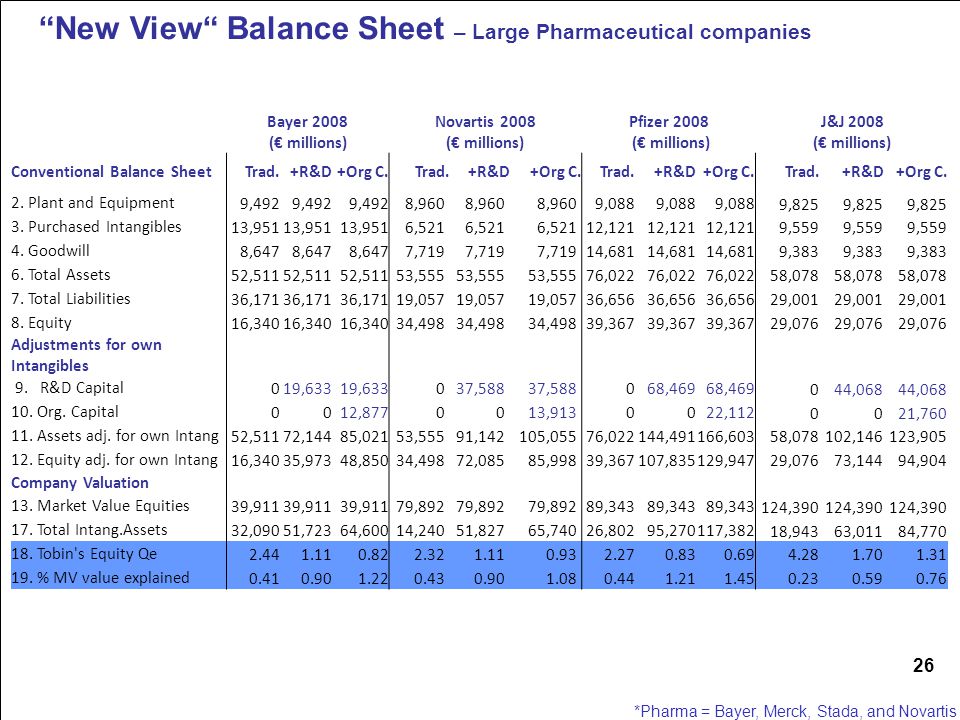 “New View“ Balance Sheet – Large Pharmaceutical companies

| | Bayer 2008 (€ millions) | | | Novartis 2008 (€ millions) | | | Pfizer 2008 (€ millions) | | | J&J 2008 (€ millions) | | |
|---|---|---|---|---|---|---|---|---|---|---|---|---|
| Conventional Balance Sheet | Trad. | +R&D | +Org C. | Trad. | +R&D | +Org C. | Trad. | +R&D | +Org C. | Trad. | +R&D | +Org C. |
| 2. Plant and Equipment | 9,492 | 9,492 | 9,492 | 8,960 | 8,960 | 8,960 | 9,088 | 9,088 | 9,088 | 9,825 | 9,825 | 9,825 |
| 3. Purchased Intangibles | 13,951 | 13,951 | 13,951 | 6,521 | 6,521 | 6,521 | 12,121 | 12,121 | 12,121 | 9,559 | 9,559 | 9,559 |
| 4. Goodwill | 8,647 | 8,647 | 8,647 | 7,719 | 7,719 | 7,719 | 14,681 | 14,681 | 14,681 | 9,383 | 9,383 | 9,383 |
| 6. Total Assets | 52,511 | 52,511 | 52,511 | 53,555 | 53,555 | 53,555 | 76,022 | 76,022 | 76,022 | 58,078 | 58,078 | 58,078 |
| 7. Total Liabilities | 36,171 | 36,171 | 36,171 | 19,057 | 19,057 | 19,057 | 36,656 | 36,656 | 36,656 | 29,001 | 29,001 | 29,001 |
| 8. Equity | 16,340 | 16,340 | 16,340 | 34,498 | 34,498 | 34,498 | 39,367 | 39,367 | 39,367 | 29,076 | 29,076 | 29,076 |
| Adjustments for own Intangibles | | | | | | | | | | | | |
| 9. R&D Capital | 0 | 19,633 | 19,633 | 0 | 37,588 | 37,588 | 0 | 68,469 | 68,469 | 0 | 44,068 | 44,068 |
| 10. Org. Capital | 0 | 0 | 12,877 | 0 | 0 | 13,913 | 0 | 0 | 22,112 | 0 | 0 | 21,760 |
| 11. Assets adj. for own Intang | 52,511 | 72,144 | 85,021 | 53,555 | 91,142 | 105,055 | 76,022 | 144,491 | 166,603 | 58,078 | 102,146 | 123,905 |
| 12. Equity adj. for own Intang | 16,340 | 35,973 | 48,850 | 34,498 | 72,085 | 85,998 | 39,367 | 107,835 | 129,947 | 29,076 | 73,144 | 94,904 |
| Company Valuation | | | | | | | | | | | | |
| 13. Market Value Equities | 39,911 | 39,911 | 39,911 | 79,892 | 79,892 | 79,892 | 89,343 | 89,343 | 89,343 | 124,390 | 124,390 | 124,390 |
| 17. Total Intang.Assets | 32,090 | 51,723 | 64,600 | 14,240 | 51,827 | 65,740 | 26,802 | 95,270 | 117,382 | 18,943 | 63,011 | 84,770 |
| 18. Tobin's Equity Qe | 2.44 | 1.11 | 0.82 | 2.32 | 1.11 | 0.93 | 2.27 | 0.83 | 0.69 | 4.28 | 1.70 | 1.31 |
| 19. % MV value explained | 0.41 | 0.90 | 1.22 | 0.43 | 0.90 | 1.08 | 0.44 | 1.21 | 1.45 | 0.23 | 0.59 | 0.76 |

26

*Pharma = Bayer, Merck, Stada, and Novartis